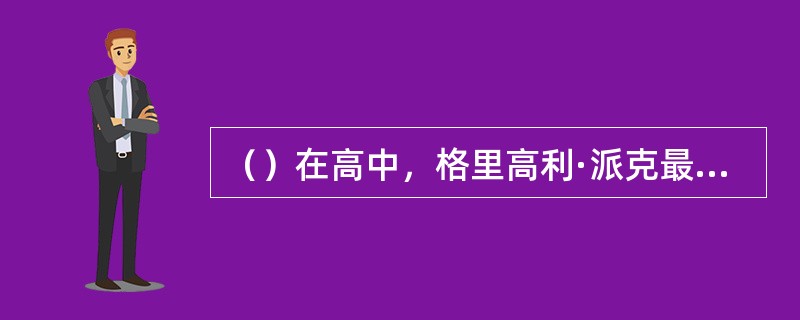 （）在高中，格里高利·派克最...